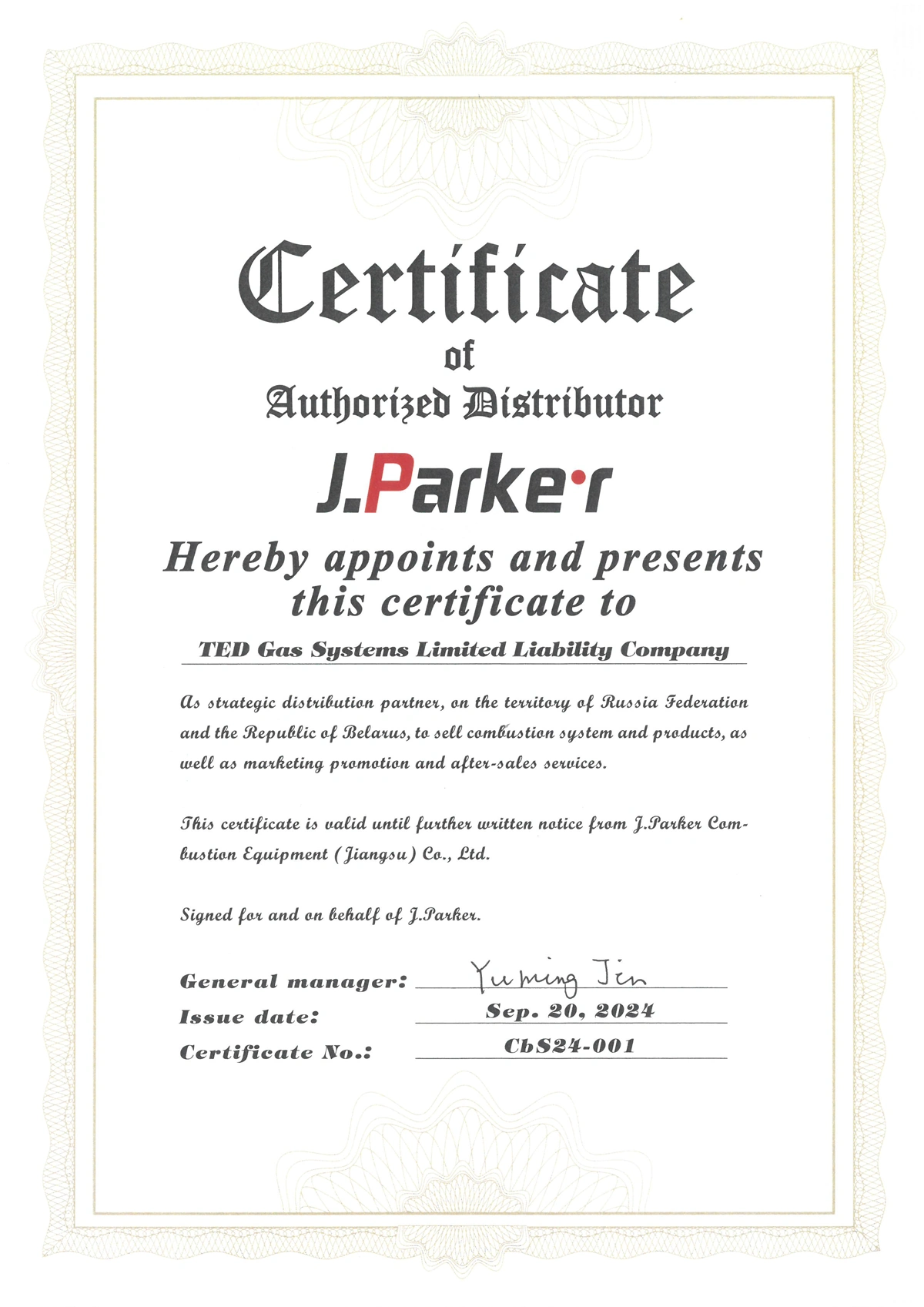 Certificate
of
Authorized Distributor

J.Parker

Hereby appoints and presents this certificate to

TED Gas Systems Limited Liability Company

As strategic distribution partner, on the territory of Russia Federation and the Republic of Belarus, to sell combustion system and products, as well as marketing promotion and after-sales services.

This certificate is valid until further written notice from J.Parker Combustion Equipment (Jiangsu) Co., Ltd.

Signed for and on behalf of J.Parker.

General manager: Yuming Jin
Issue date: Sep. 20, 2024
Certificate No.: CbS24-001